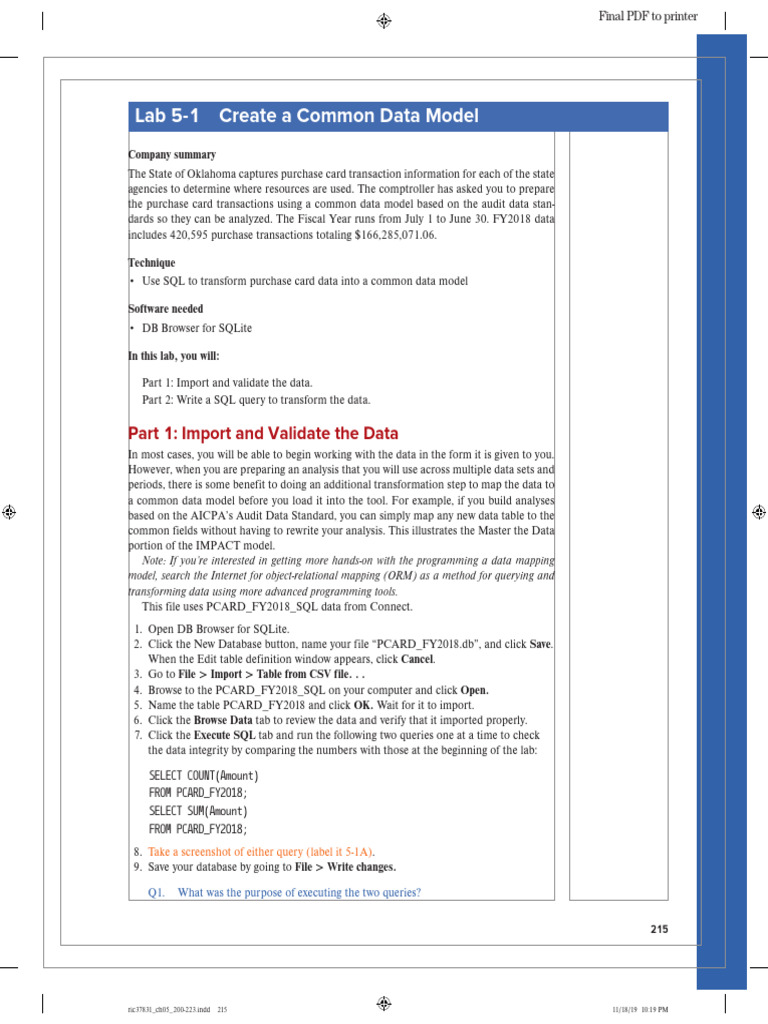 Final PDF to printer

Lab 5-1 Create a Common Data Model

Company summary

The State of Oklahoma captures purchase card transaction information for each of the state agencies to determine where resources are used. The comptroller has asked you to prepare the purchase card transactions using a common data model based on the audit data standards so they can be analyzed. The Fiscal Year runs from July 1 to June 30. FY2018 data includes 420,595 purchase transactions totaling $166,285,071.06.

Technique

• Use SQL to transform purchase card data into a common data model

Software needed

• DB Browser for SQLite

In this lab, you will:

Part 1: Import and validate the data.
Part 2: Write a SQL query to transform the data.

Part 1: Import and Validate the Data

In most cases, you will be able to begin working with the data in the form it is given to you. However, when you are preparing an analysis that you will use across multiple data sets and periods, there is some benefit to doing an additional transformation step to map the data to a common data model before you load it into the tool. For example, if you build analyses based on the AICPA's Audit Data Standard, you can simply map any new data table to the common fields without having to rewrite your analysis. This illustrates the Master the Data portion of the IMPACT model.

Note: If you're interested in getting more hands-on with the programming a data mapping model, search the Internet for object-relational mapping (ORM) as a method for querying and transforming data using more advanced programming tools.

This file uses PCARD_FY2018_SQL data from Connect.

1. Open DB Browser for SQLite.
2. Click the New Database button, name your file "PCARD_FY2018.db", and click Save. When the Edit table definition window appears, click Cancel.
3. Go to File > Import > Table from CSV file. . .
4. Browse to the PCARD_FY2018_SQL on your computer and click Open.
5. Name the table PCARD_FY2018 and click OK. Wait for it to import.
6. Click the Browse Data tab to review the data and verify that it imported properly.
7. Click the Execute SQL tab and run the following two queries one at a time to check the data integrity by comparing the numbers with those at the beginning of the lab:

SELECT COUNT(Amount)
FROM PCARD_FY2018;
SELECT SUM(Amount)
FROM PCARD_FY2018;

8. Take a screenshot of either query (label it 5-1A).
9. Save your database by going to File > Write changes.

Q1. What was the purpose of executing the two queries?

215

ric37831_ch05_200-223.indd 215 11/18/19 10:19 PM